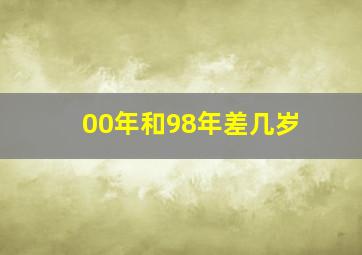 00年和98年差几岁